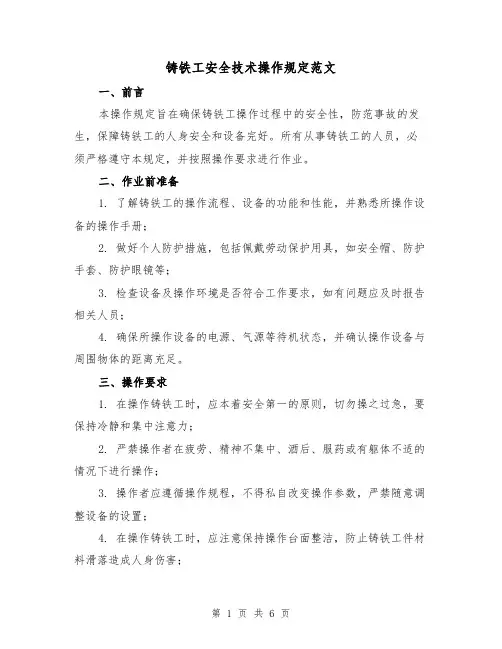 铸铁工安全技术操作规定范文

一、前言

本操作规定旨在确保铸铁工操作过程中的安全性，防范事故的发生，保障铸铁工的人身安全和设备完好。所有从事铸铁工的人员，必须严格遵守本规定，并按照操作要求进行作业。

二、作业前准备

1. 了解铸铁工的操作流程、设备的功能和性能，并熟悉所操作设备的操作手册；

2. 做好个人防护措施，包括佩戴劳动保护用具，如安全帽、防护手套、防护眼镜等；

3. 检查设备及操作环境是否符合工作要求，如有问题应及时报告相关人员；

4. 确保所操作设备的电源、气源等待机状态，并确认操作设备与周围物体的距离充足。

三、操作要求

1. 在操作铸铁工时，应本着安全第一的原则，切勿操之过急，要保持冷静和集中注意力；

2. 严禁操作者在疲劳、精神不集中、酒后、服药或有躯体不适的情况下进行操作；

3. 操作者应遵循操作规程，不得私自改变操作参数，严禁随意调整设备的设置；

4. 在操作铸铁工时，应注意保持操作台面整洁，防止铸铁工件材料滑落造成人身伤害；

第 1 页 共 6 页